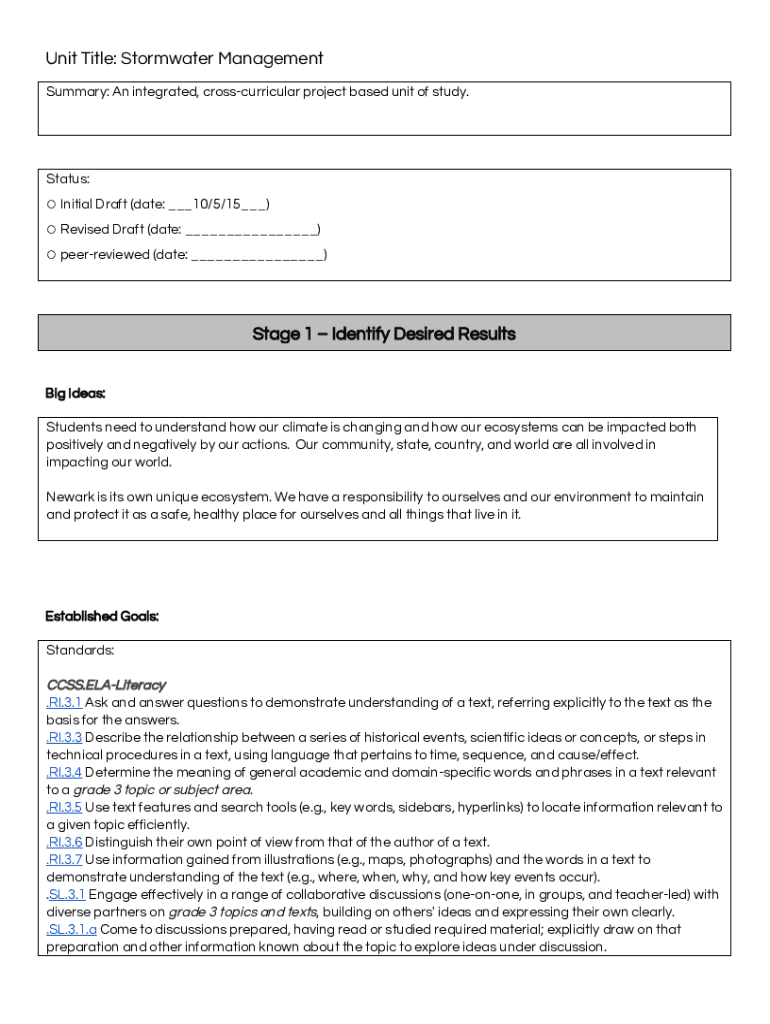 Unit Title: Stormwater Management

Summary: An integrated, cross-curricular project based unit of study.

Status:
○ Initial Draft (date: ___10/5/15___)
○ Revised Draft (date: ________________)
○ peer-reviewed (date: ________________)

Stage 1 – Identify Desired Results

Big Ideas:

Students need to understand how our climate is changing and how our ecosystems can be impacted both positively and negatively by our actions. Our community, state, country, and world are all involved in impacting our world.

Newark is its own unique ecosystem. We have a responsibility to ourselves and our environment to maintain and protect it as a safe, healthy place for ourselves and all things that live in it.

Established Goals:

Standards:

CCSS.ELA-Literacy
.RI.3.1 Ask and answer questions to demonstrate understanding of a text, referring explicitly to the text as the basis for the answers.
.RI.3.3 Describe the relationship between a series of historical events, scientific ideas or concepts, or steps in technical procedures in a text, using language that pertains to time, sequence, and cause/effect.
.RI.3.4 Determine the meaning of general academic and domain-specific words and phrases in a text relevant to a grade 3 topic or subject area.
.RI.3.5 Use text features and search tools (e.g., key words, sidebars, hyperlinks) to locate information relevant to a given topic efficiently.
.RI.3.6 Distinguish their own point of view from that of the author of a text.
.RI.3.7 Use information gained from illustrations (e.g., maps, photographs) and the words in a text to demonstrate understanding of the text (e.g., where, when, why, and how key events occur).
.SL.3.1 Engage effectively in a range of collaborative discussions (one-on-one, in groups, and teacher-led) with diverse partners on grade 3 topics and texts, building on others' ideas and expressing their own clearly.
.SL.3.1.a Come to discussions prepared, having read or studied required material; explicitly draw on that preparation and other information known about the topic to explore ideas under discussion.